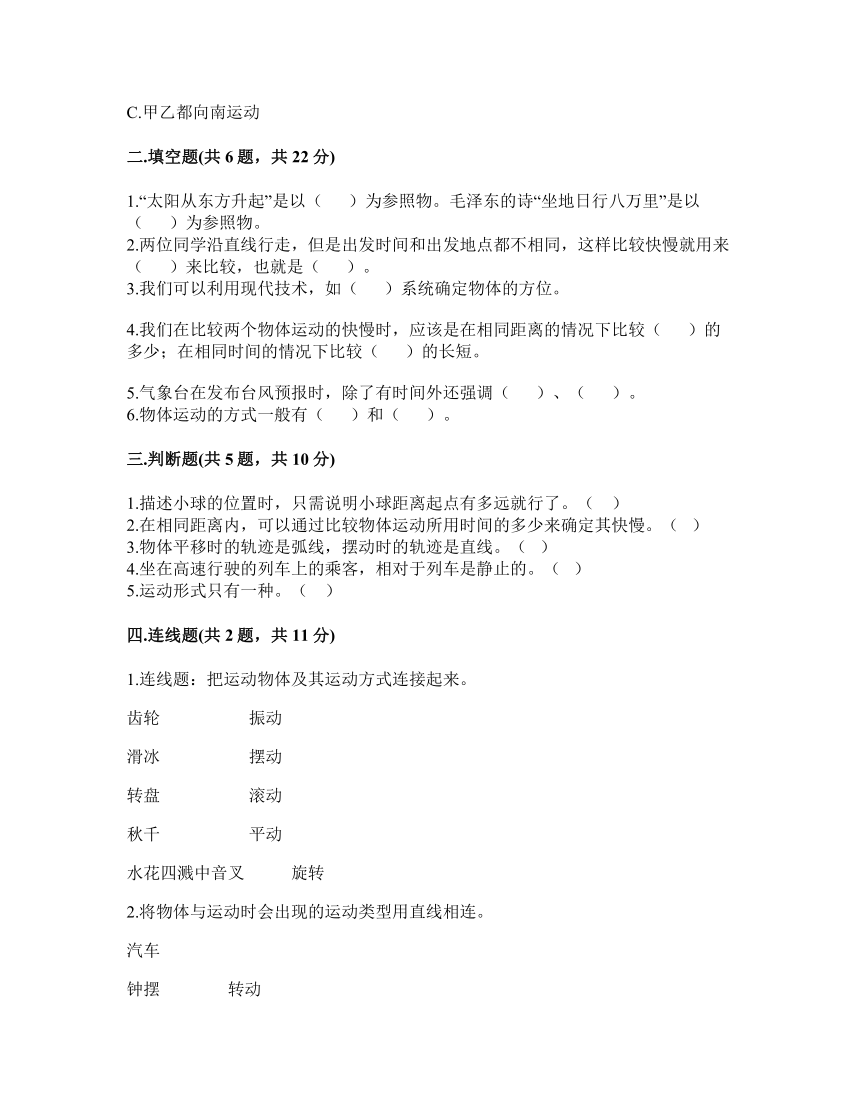 C.甲乙都向南运动

二.填空题(共 6 题，共 22 分)

1.“太阳从东方升起”是以（　　）为参照物。毛泽东的诗“坐地日行八万里”是以（　　）为参照物。
2.两位同学沿直线行走，但是出发时间和出发地点都不相同，这样比较快慢就用来（　　）来比较，也就是（　　）。
3.我们可以利用现代技术，如（　　）系统确定物体的方位。

4.我们在比较两个物体运动的快慢时，应该是在相同距离的情况下比较（　　）的多少；在相同时间的情况下比较（　　）的长短。

5.气象台在发布台风预报时，除了有时间外还强调（　　）、（　　）。
6.物体运动的方式一般有（　　）和（　　）。

三.判断题(共 5 题，共 10 分)

1.描述小球的位置时，只需说明小球距离起点有多远就行了。（　）
2.在相同距离内，可以通过比较物体运动所用时间的多少来确定其快慢。（　）
3.物体平移时的轨迹是弧线，摆动时的轨迹是直线。（　）
4.坐在高速行驶的列车上的乘客，相对于列车是静止的。（　）
5.运动形式只有一种。（　）

四.连线题(共 2 题，共 11 分)

1.连线题：把运动物体及其运动方式连接起来。

齿轮　　振动

滑冰　　摆动

转盘　　滚动

秋千　　平动

水花四溅中音叉　　旋转

2.将物体与运动时会出现的运动类型用直线相连。

汽车

钟摆　　转动